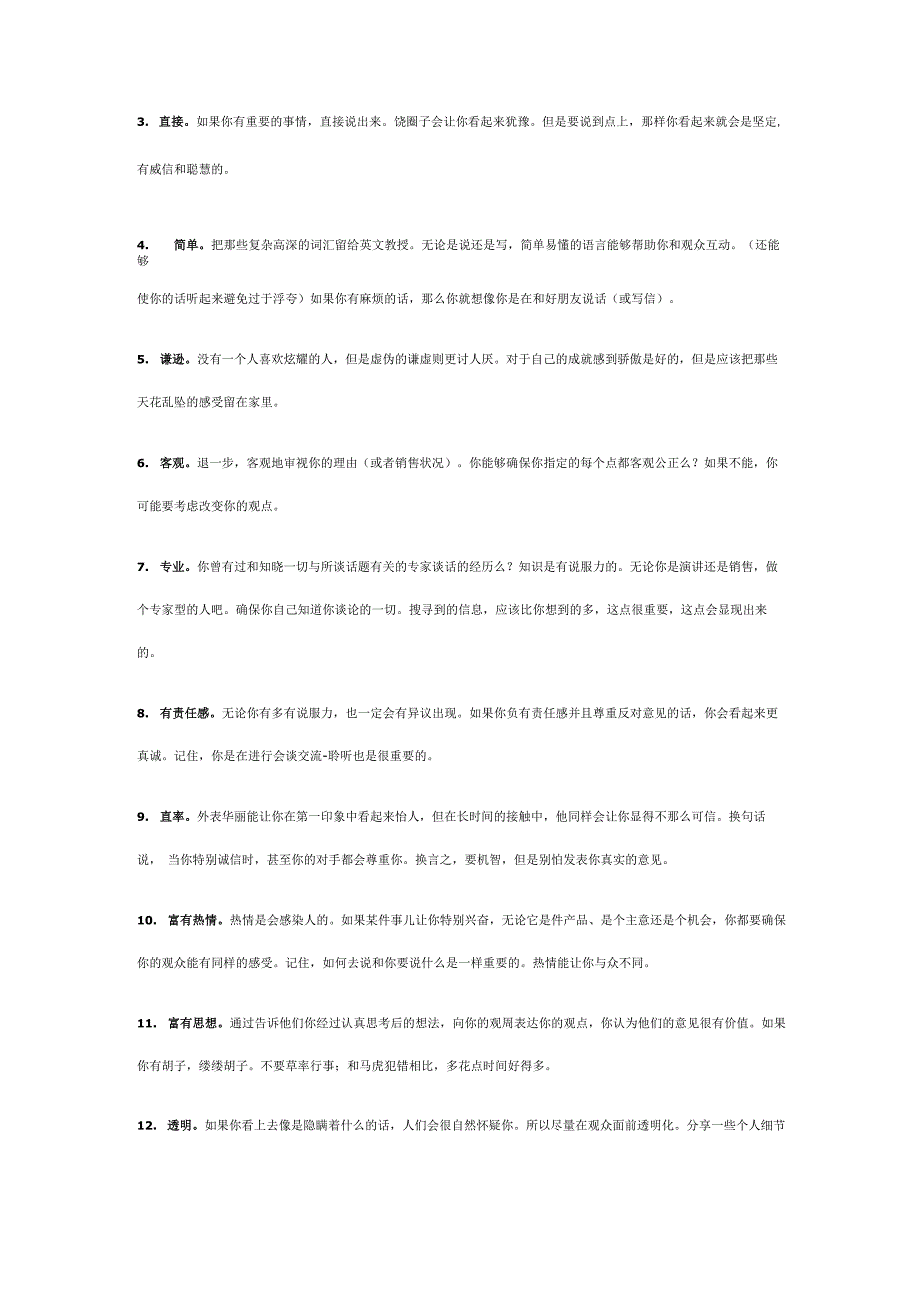 3. 直接。如果你有重要的事情，直接说出来。饶圈子会让你看起来犹豫。但是要说到点上，那样你看起来就会是坚定，有威信和聪慧的。

4. 简单。把那些复杂高深的词汇留给英文教授。无论是说还是写，简单易懂的语言能够帮助你和观众互动。（还能够使你的话听起来避免过于浮夸）如果你有麻烦的话，那么你就想像你是在和好朋友说话（或写信）。

5. 谦逊。没有一个人喜欢炫耀的人，但是虚伪的谦虚则更讨人厌。对于自己的成就感到骄傲是好的，但是应该把那些天花乱坠的感受留在家里。

6. 客观。退一步，客观地审视你的理由（或者销售状况）。你能够确保你指定的每个点都客观公正么？如果不能，你可能要考虑改变你的观点。

7. 专业。你曾有过和知晓一切与所谈话题有关的专家谈话的经历么？知识是有说服力的。无论你是演讲还是销售，做个专家型的人吧。确保你自己知道你谈论的一切。搜寻到的信息，应该比你想到的多，这点很重要，这点会显现出来的。

8. 有责任感。无论你有多有说服力，也一定会有异议出现。如果你负有责任感并且尊重反对意见的话，你会看起来更真诚。记住，你是在进行会谈交流-聆听也是很重要的。

9. 直率。外表华丽能让你在第一印象中看起来怡人，但在长时间的接触中，他同样会让你显得不那么可信。换句话说， 当你特别诚信时，甚至你的对手都会尊重你。换言之，要机智，但是别怕发表你真实的意见。

10. 富有热情。热情是会感染人的。如果某件事儿让你特别兴奋，无论它是件产品、是个主意还是个机会，你都要确保你的观众能有同样的感受。记住，如何去说和你要说什么是一样重要的。热情能让你与众不同。

11. 富有思想。通过告诉他们你经过认真思考后的想法，向你的观周表达你的观点，你认为他们的意见很有价值。如果你有胡子，缕缕胡子。不要草率行事；和马虎犯错相比，多花点时间好得多。

12. 透明。如果你看上去像是隐瞒着什么的话，人们会很自然怀疑你。所以尽量在观众面前透明化。分享一些个人细节